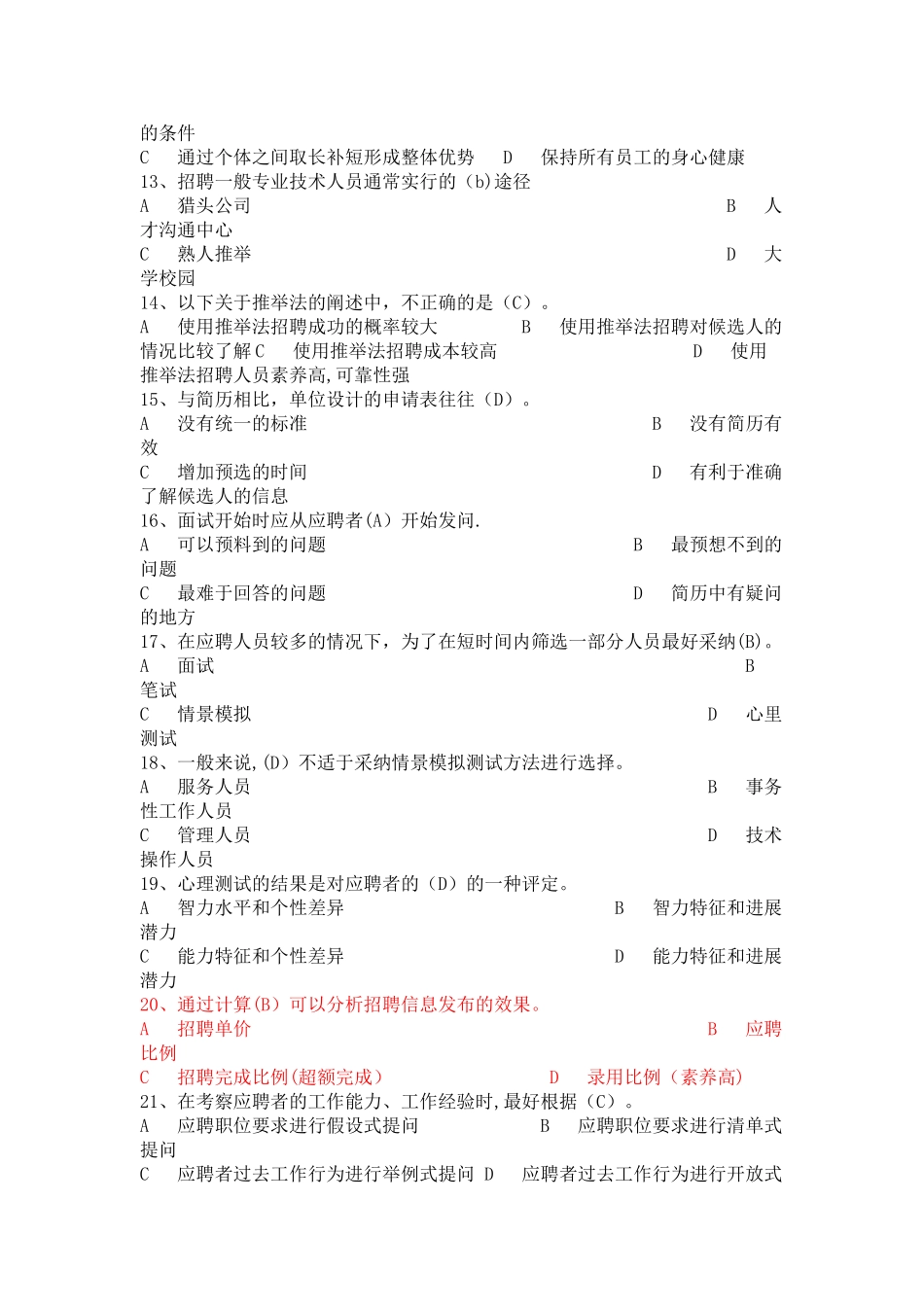 的条件
C 通过个体之间取长补短形成整体优势 D 保持所有员工的身心健康
13、招聘一般专业技术人员通常实行的（b）途径
A 猎头公司 B 人才沟通中心
C 熟人推举 D 大学校园
14、以下关于推举法的阐述中，不正确的是（C）。
A 使用推举法招聘成功的概率较大 B 使用推举法招聘对候选人的情况比较了解 C 使用推举法招聘成本较高 D 使用推举法招聘人员素养高,可靠性强
15、与简历相比，单位设计的申请表往往（D）。
A 没有统一的标准 B 没有简历有效
C 增加预选的时间 D 有利于准确了解候选人的信息
16、面试开始时应从应聘者(A）开始发问.
A 可以预料到的问题 B 最预想不到的问题
C 最难于回答的问题 D 简历中有疑问的地方
17、在应聘人员较多的情况下，为了在短时间内筛选一部分人员最好采纳(B)。
A 面试 B 笔试
C 情景模拟 D 心里测试
18、一般来说,(D）不适于采纳情景模拟测试方法进行选择。
A 服务人员 B 事务性工作人员
C 管理人员 D 技术操作人员
19、心理测试的结果是对应聘者的（D）的一种评定。
A 智力水平和个性差异 B 智力特征和进展潜力
C 能力特征和个性差异 D 能力特征和进展潜力
20、通过计算(B）可以分析招聘信息发布的效果。
A 招聘单价 B 应聘比例
C 招聘完成比例(超额完成） D 录用比例（素养高）
21、在考察应聘者的工作能力、工作经验时,最好根据（C）。
A 应聘职位要求进行假设式提问 B 应聘职位要求进行清单式提问
C 应聘者过去工作行为进行举例式提问 D 应聘者过去工作行为进行开放式